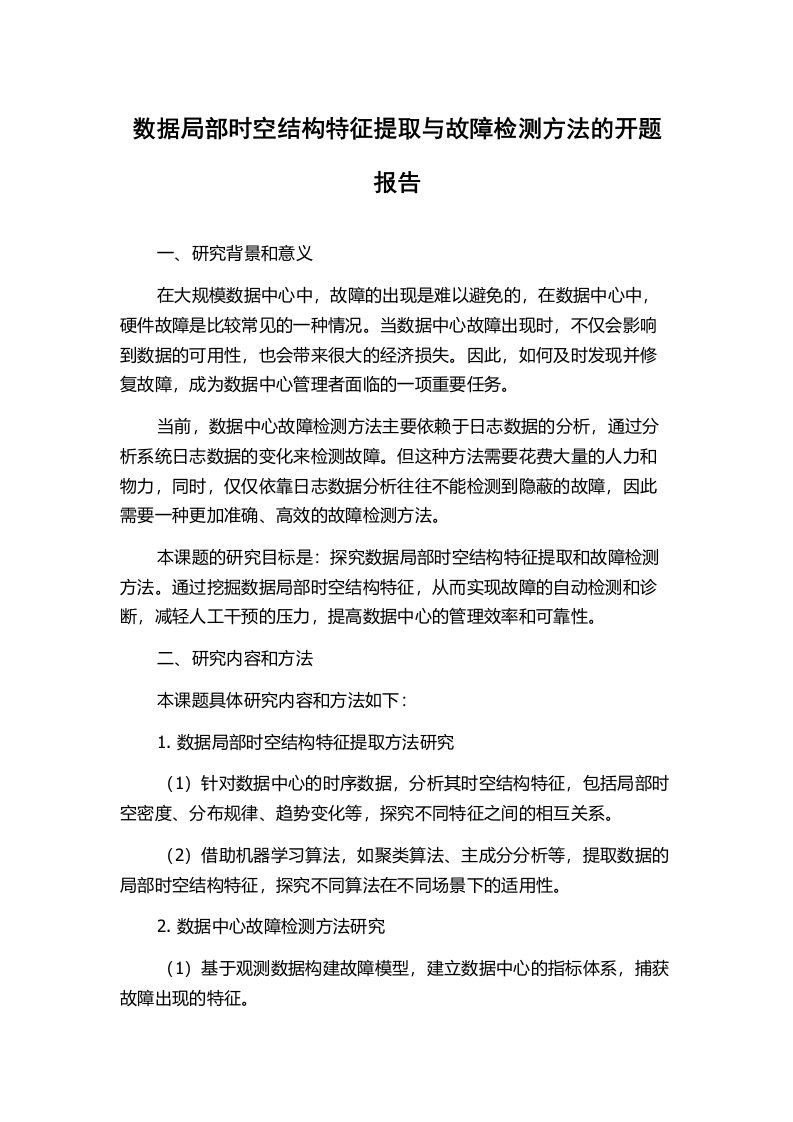 数据局部时空结构特征提取与故障检测方法的开题报告

一、研究背景和意义

在大规模数据中心中，故障的出现是难以避免的，在数据中心中，硬件故障是比较常见的一种情况。当数据中心故障出现时，不仅会影响到数据的可用性，也会带来很大的经济损失。因此，如何及时发现并修复故障，成为数据中心管理者面临的一项重要任务。

当前，数据中心故障检测方法主要依赖于日志数据的分析，通过分析系统日志数据的变化来检测故障。但这种方法需要花费大量的人力和物力，同时，仅仅依靠日志数据分析往往不能检测到隐蔽的故障，因此需要一种更加准确、高效的故障检测方法。

本课题的研究目标是：探究数据局部时空结构特征提取和故障检测方法。通过挖掘数据局部时空结构特征，从而实现故障的自动检测和诊断，减轻人工干预的压力，提高数据中心的管理效率和可靠性。

二、研究内容和方法

本课题具体研究内容和方法如下：

1. 数据局部时空结构特征提取方法研究

（1）针对数据中心的时序数据，分析其时空结构特征，包括局部时空密度、分布规律、趋势变化等，探究不同特征之间的相互关系。

（2）借助机器学习算法，如聚类算法、主成分分析等，提取数据的局部时空结构特征，探究不同算法在不同场景下的适用性。

2. 数据中心故障检测方法研究

（1）基于观测数据构建故障模型，建立数据中心的指标体系，捕获故障出现的特征。